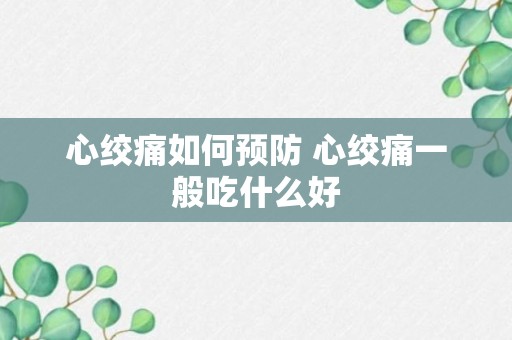 心绞痛如何预防 心绞痛一般吃什么好